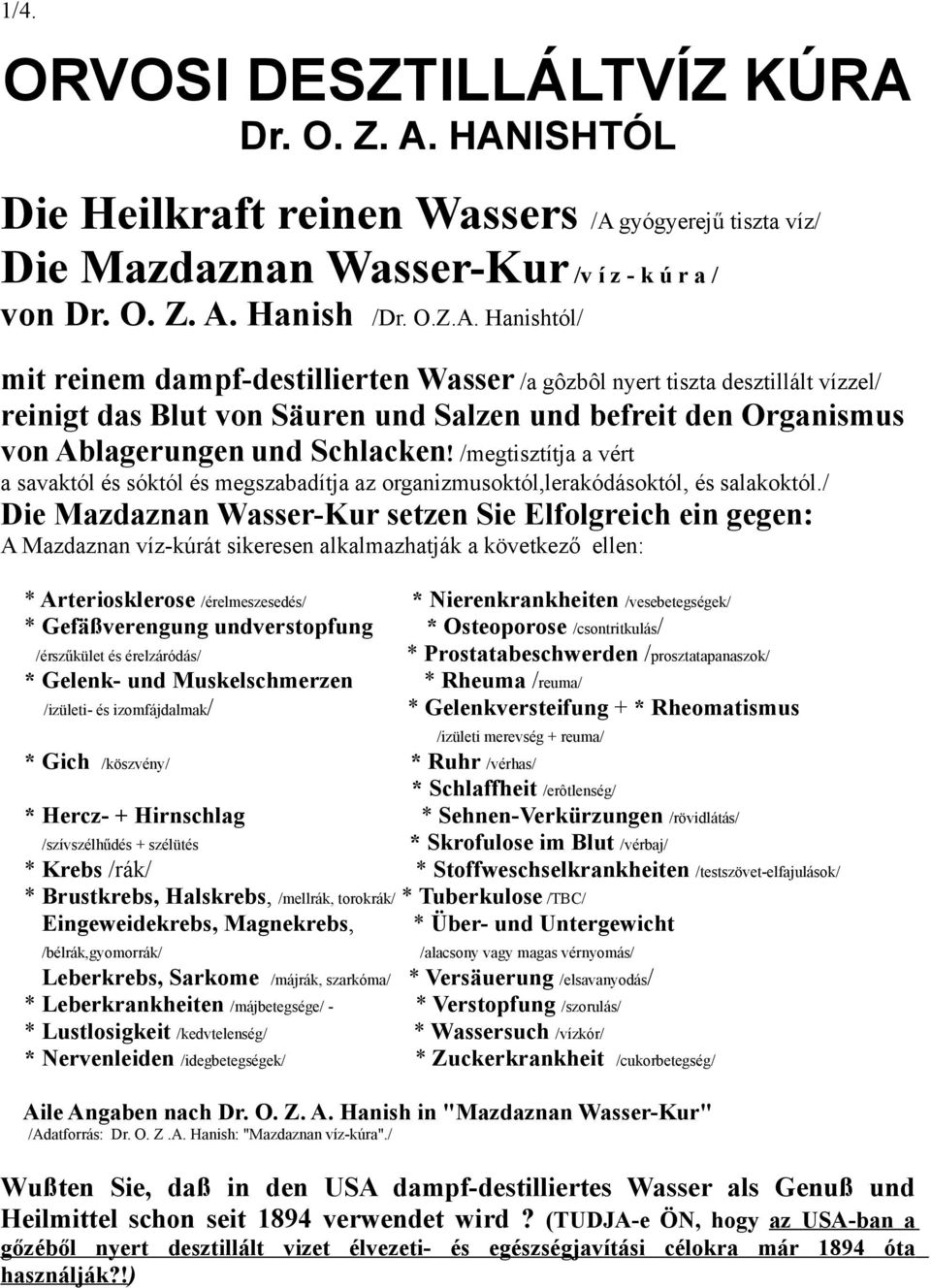 1/4.

ORVOSI DESZTILLÁLTVÍZ KÚRA
Dr. O. Z. A. HANISHTÓL

Die Heilkraft reinen Wassers /A gyógyerejű tiszta víz/
Die Mazdaznan Wasser-Kur /v í z - k ú r a /
von Dr. O. Z. A. Hanish /Dr. O.Z.A. Hanishtól/

mit reinem dampf-destillierten Wasser /a gôzbôl nyert tiszta desztillált vízzel/ reinigt das Blut von Säuren und Salzen und befreit den Organismus von Ablagerungen und Schlacken! /megtisztítja a vért a savaktól és sóktól és megszabadítja az organizmusoktól,lerakódásoktól, és salakoktól./
Die Mazdaznan Wasser-Kur setzen Sie Elfolgreich ein gegen:
A Mazdaznan víz-kúrát sikeresen alkalmazhatják a következő ellen:

* Arteriosklerose /érelmeszesedés/
* Gefäßverengung undverstopfung /érszűkület és érelzáródás/
* Gelenk- und Muskelschmerzen /izületi- és izomfájdalmak/
* Gich /köszvény/
* Hercz- + Hirnschlag /szívszélhűdés + szélütés
* Krebs /rák/
* Brustkrebs, Halskrebs, /mellrák, torokrák/ Eingeweidekrebs, Magnekrebs, /bélrák,gyomorrák/ Leberkrebs, Sarkome /májrák, szarkóma/
* Leberkrankheiten /májbetegsége/ -
* Lustlosigkeit /kedvtelenség/
* Nervenleiden /idegbetegségek/

* Nierenkrankheiten /vesebetegségek/
* Osteoporose /csontritkulás/
* Prostatabeschwerden /prosztatapanaszok/
* Rheuma /reuma/
* Gelenkversteifung + * Rheomatismus /izületi merevség + reuma/
* Ruhr /vérhas/
* Schlaffheit /erôtlenség/
* Sehnen-Verkürzungen /rövidlátás/
* Skrofulose im Blut /vérbaj/
* Stoffweschselkrankheiten /testszövet-elfajulások/
* Tuberkulose /TBC/
* Über- und Untergewicht /alacsony vagy magas vérnyomás/
* Versäuerung /elsavanyodás/
* Verstopfung /szorulás/
* Wassersuch /vízkór/
* Zuckerkrankheit /cukorbetegség/

Aile Angaben nach Dr. O. Z. A. Hanish in "Mazdaznan Wasser-Kur"
/Adatforrás: Dr. O. Z .A. Hanish: "Mazdaznan víz-kúra"./

Wußten Sie, daß in den USA dampf-destilliertes Wasser als Genuß und Heilmittel schon seit 1894 verwendet wird ? (TUDJA-e ÖN, hogy az USA-ban a gőzéből nyert desztillált vizet élvezeti- és egészségjavítási célokra már 1894 óta használják?!)